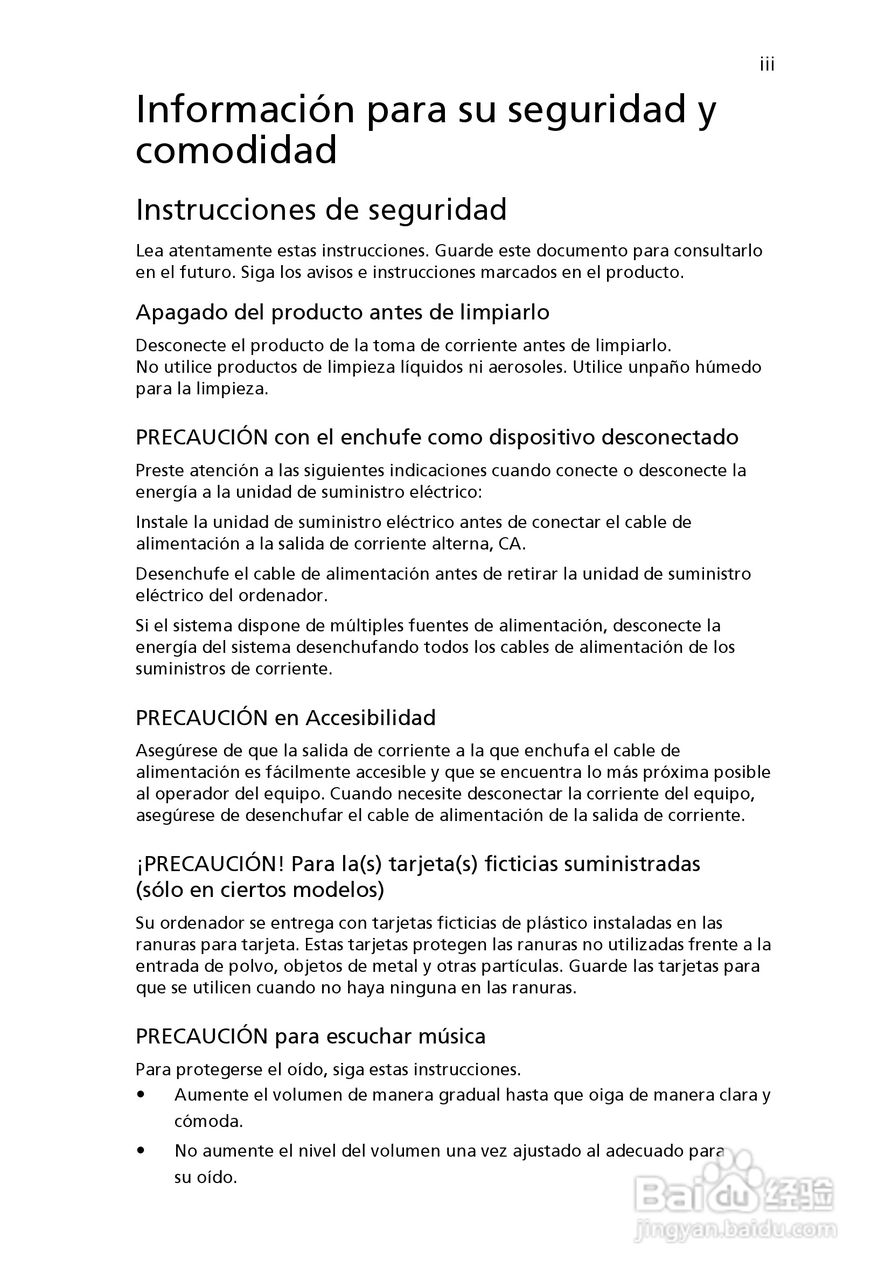 iii

Información para su seguridad y comodidad

Instrucciones de seguridad

Lea atentamente estas instrucciones. Guarde este documento para consultarlo en el futuro. Siga los avisos e instrucciones marcados en el producto.

Apagado del producto antes de limpiarlo

Desconecte el producto de la toma de corriente antes de limpiarlo. No utilice productos de limpieza líquidos ni aerosoles. Utilice unpaño húmedo para la limpieza.

PRECAUCIÓN con el enchufe como dispositivo desconectado

Preste atención a las siguientes indicaciones cuando conecte o desconecte la energía a la unidad de suministro eléctrico:

Instale la unidad de suministro eléctrico antes de conectar el cable de alimentación a la salida de corriente alterna, CA.

Desenchufe el cable de alimentación antes de retirar la unidad de suministro eléctrico del ordenador.

Si el sistema dispone de múltiples fuentes de alimentación, desconecte la energía del sistema desenchufando todos los cables de alimentación de los suministros de corriente.

PRECAUCIÓN en Accesibilidad

Asegúrese de que la salida de corriente a la que enchufa el cable de alimentación es fácilmente accesible y que se encuentra lo más próxima posible al operador del equipo. Cuando necesite desconectar la corriente del equipo, asegúrese de desenchufar el cable de alimentación de la salida de corriente.

¡PRECAUCIÓN! Para la(s) tarjeta(s) ficticias suministradas (sólo en ciertos modelos)

Su ordenador se entrega con tarjetas ficticias de plástico instaladas en las ranuras para tarjeta. Estas tarjetas protegen las ranuras no utilizadas frente a la entrada de polvo, objetos de metal y otras partículas. Guarde las tarjetas para que se utilicen cuando no haya ninguna en las ranuras.

PRECAUCIÓN para escuchar música

Para protegerse el oído, siga estas instrucciones.

• Aumente el volumen de manera gradual hasta que oiga de manera clara y cómoda.

• No aumente el nivel del volumen una vez ajustado al adecuado para su oído.

Baidu 经验
jingyan.baidu.com